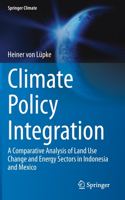 Springer Climate

Heiner von Lüpke

Climate Policy Integration

A Comparative Analysis of Land Use Change and Energy Sectors in Indonesia and Mexico

Springer